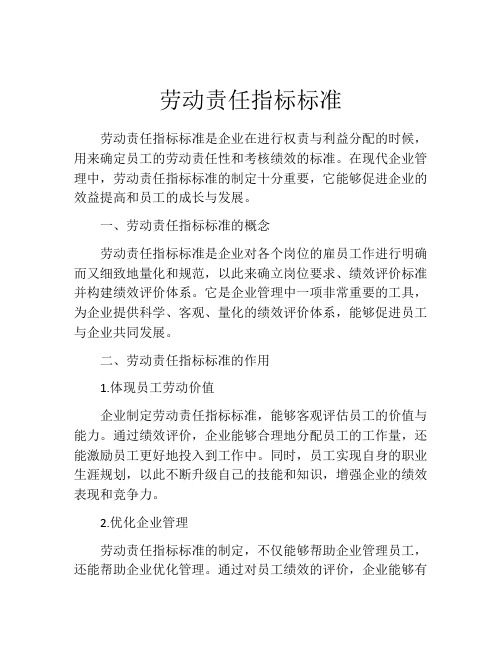 劳动责任指标标准

劳动责任指标标准是企业在进行权责与利益分配的时候，用来确定员工的劳动责任性和考核绩效的标准。在现代企业管理中，劳动责任指标标准的制定十分重要，它能够促进企业的效益提高和员工的成长与发展。

一、劳动责任指标标准的概念

劳动责任指标标准是企业对各个岗位的雇员工作进行明确而又细致地量化和规范，以此来确立岗位要求、绩效评价标准并构建绩效评价体系。它是企业管理中一项非常重要的工具，为企业提供科学、客观、量化的绩效评价体系，能够促进员工与企业共同发展。

二、劳动责任指标标准的作用

1.体现员工劳动价值

企业制定劳动责任指标标准，能够客观评估员工的价值与能力。通过绩效评价，企业能够合理地分配员工的工作量，还能激励员工更好地投入到工作中。同时，员工实现自身的职业生涯规划，以此不断升级自己的技能和知识，增强企业的绩效表现和竞争力。

2.优化企业管理

劳动责任指标标准的制定，不仅能够帮助企业管理员工，还能帮助企业优化管理。通过对员工绩效的评价，企业能够有